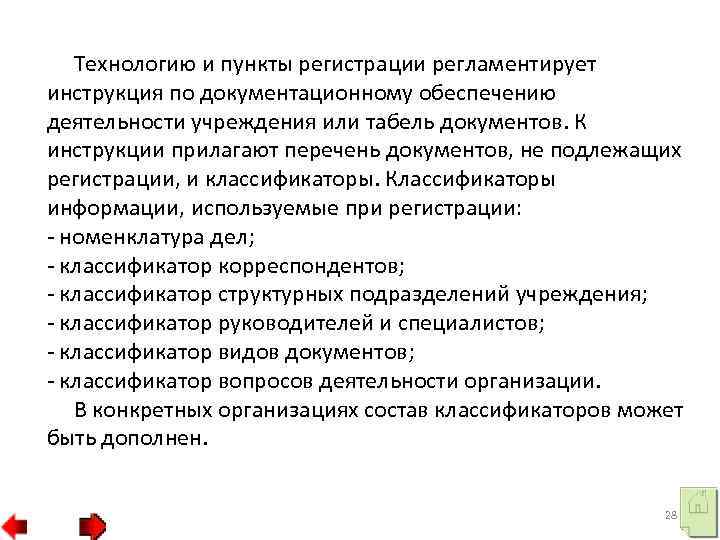 Технологию и пункты регистрации регламентирует инструкция по документационному обеспечению деятельности учреждения или табель документов. К инструкции прилагают перечень документов, не подлежащих регистрации, и классификаторы. Классификаторы информации, используемые при регистрации:
- номенклатура дел;
- классификатор корреспондентов;
- классификатор структурных подразделений учреждения;
- классификатор руководителей и специалистов;
- классификатор видов документов;
- классификатор вопросов деятельности организации.

В конкретных организациях состав классификаторов может быть дополнен.

28